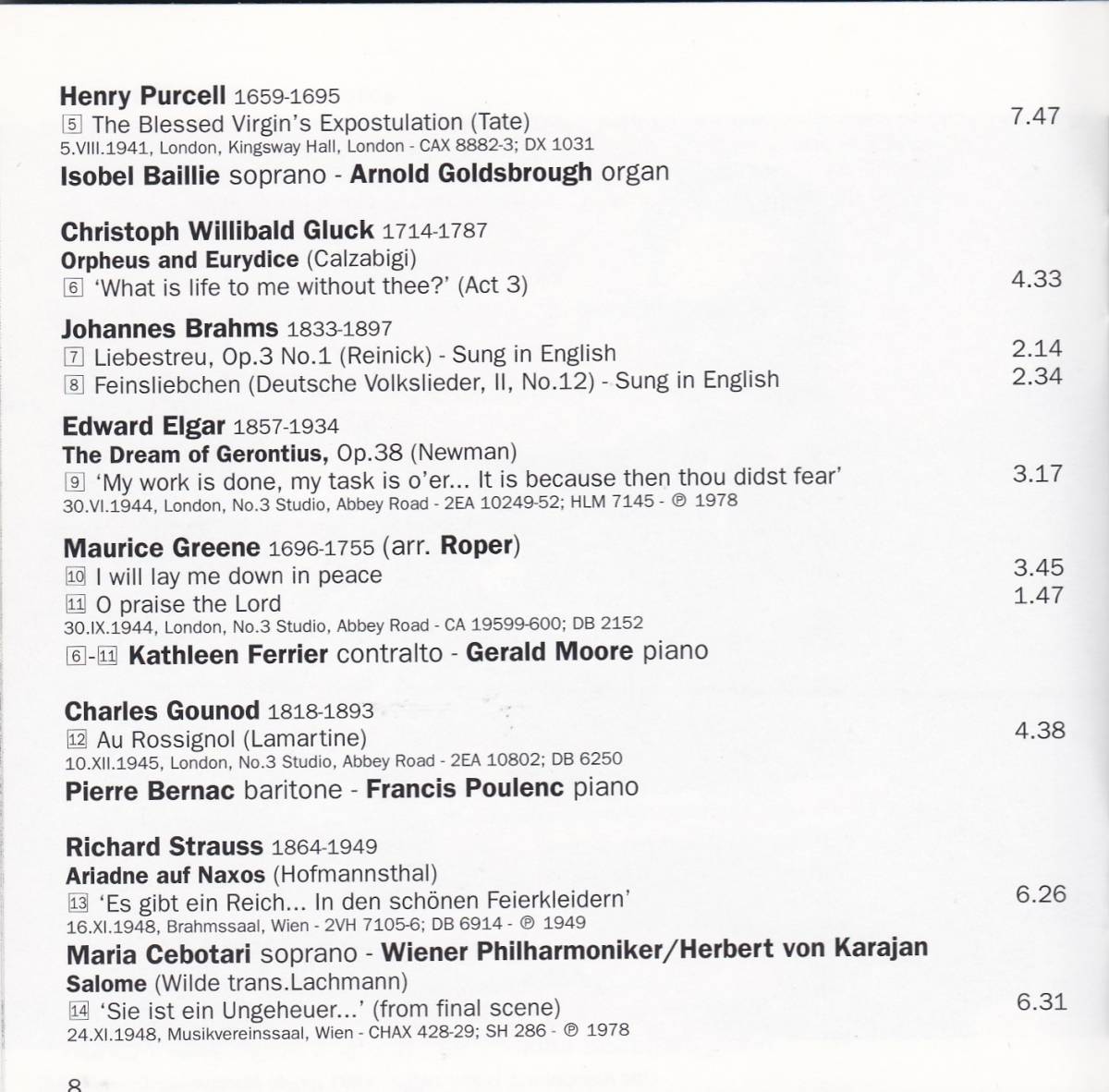 Henry Purcell 1659-1695

5 The Blessed Virgin's Expostulation (Tate)
7.47
5.VIII.1941, London, Kingsway Hall, London - CAX 8882-3; DX 1031

Isobel Baillie soprano - Arnold Goldsbrough organ

Christoph Willibald Gluck 1714-1787

Orpheus and Eurydice (Calzabigi)

6 'What is life to me without thee?' (Act 3)
4.33

Johannes Brahms 1833-1897

7 Liebestreu, Op.3 No.1 (Reinick) - Sung in English
2.14

8 Feinsliebchen (Deutsche Volkslieder, II, No.12) - Sung in English
2.34

Edward Elgar 1857-1934

The Dream of Gerontius, Op.38 (Newman)

9 'My work is done, my task is o'er... It is because then thou didst fear'
3.17
30.VI.1944, London, No.3 Studio, Abbey Road - 2EA 10249-52; HLM 7145 - ℗ 1978

Maurice Greene 1696-1755 (arr. Roper)

10 I will lay me down in peace
3.45

11 O praise the Lord
1.47
30.IX.1944, London, No.3 Studio, Abbey Road - CA 19599-600; DB 2152

6-11 Kathleen Ferrier contralto - Gerald Moore piano

Charles Gounod 1818-1893

12 Au Rossignol (Lamartine)
4.38
10.XII.1945, London, No.3 Studio, Abbey Road - 2EA 10802; DB 6250

Pierre Bernac baritone - Francis Poulenc piano

Richard Strauss 1864-1949

Ariadne auf Naxos (Hofmannsthal)

13 'Es gibt ein Reich... In den schönen Feierkleidern'
6.26
16.XI.1948, Brahmssaal, Wien - 2VH 7105-6; DB 6914 - ℗ 1949

Maria Cebotari soprano - Wiener Philharmoniker/Herbert von Karajan

Salome (Wilde trans.Lachmann)

14 'Sie ist ein Ungeheuer...' (from final scene)
6.31
24.XI.1948, Musikvereinssaal, Wien - CHAX 428-29; SH 286 - ℗ 1978

8